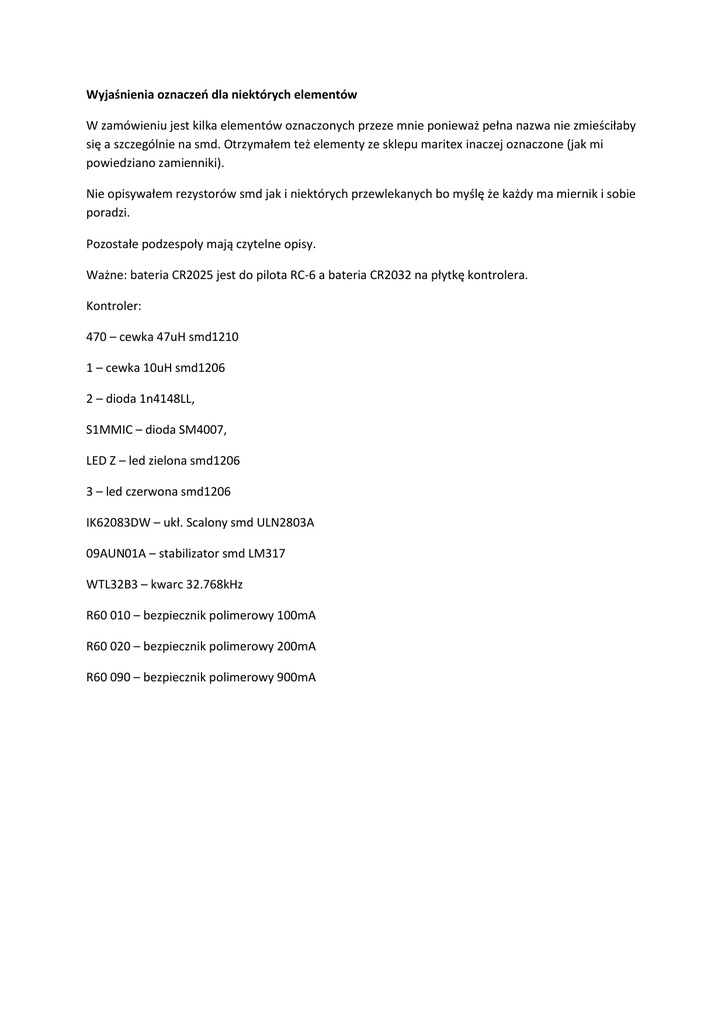 Wyjaśnienia oznaczeń dla niektórych elementów

W zamówieniu jest kilka elementów oznaczonych przeze mnie ponieważ pełna nazwa nie zmieściłaby się a szczególnie na smd. Otrzymałem też elementy ze sklepu maritex inaczej oznaczone (jak mi powiedziano zamienniki).

Nie opisywałem rezystorów smd jak i niektórych przewlekanych bo myślę że każdy ma miernik i sobie poradzi.

Pozostałe podzespoły mają czytelne opisy.

Ważne: bateria CR2025 jest do pilota RC-6 a bateria CR2032 na płytkę kontrolera.

Kontroler:

470 – cewka 47uH smd1210

1 – cewka 10uH smd1206

2 – dioda 1n4148LL,

S1MMIC – dioda SM4007,

LED Z – led zielona smd1206

3 – led czerwona smd1206

IK62083DW – ukł. Scalony smd ULN2803A

09AUN01A – stabilizator smd LM317

WTL32B3 – kwarc 32.768kHz

R60 010 – bezpiecznik polimerowy 100mA

R60 020 – bezpiecznik polimerowy 200mA

R60 090 – bezpiecznik polimerowy 900mA